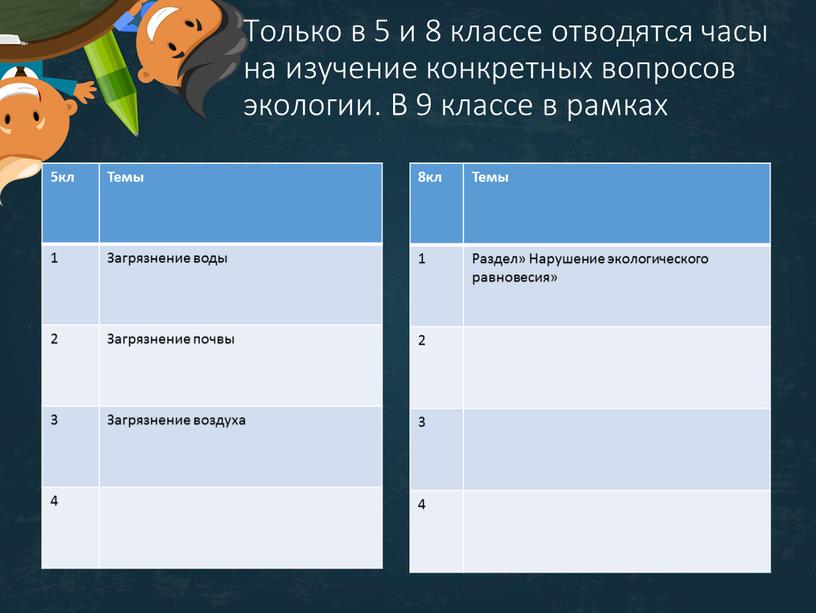 Только в 5 и 8 классе отводятся часы на изучение конкретных вопросов экологии. В 9 классе в рамках

| 5кл | Темы |
|---|---|
| 1 | Загрязнение воды |
| 2 | Загрязнение почвы |
| 3 | Загрязнение воздуха |
| 4 | |

| 8кл | Темы |
|---|---|
| 1 | Раздел» Нарушение экологического равновесия» |
| 2 | |
| 3 | |
| 4 | |